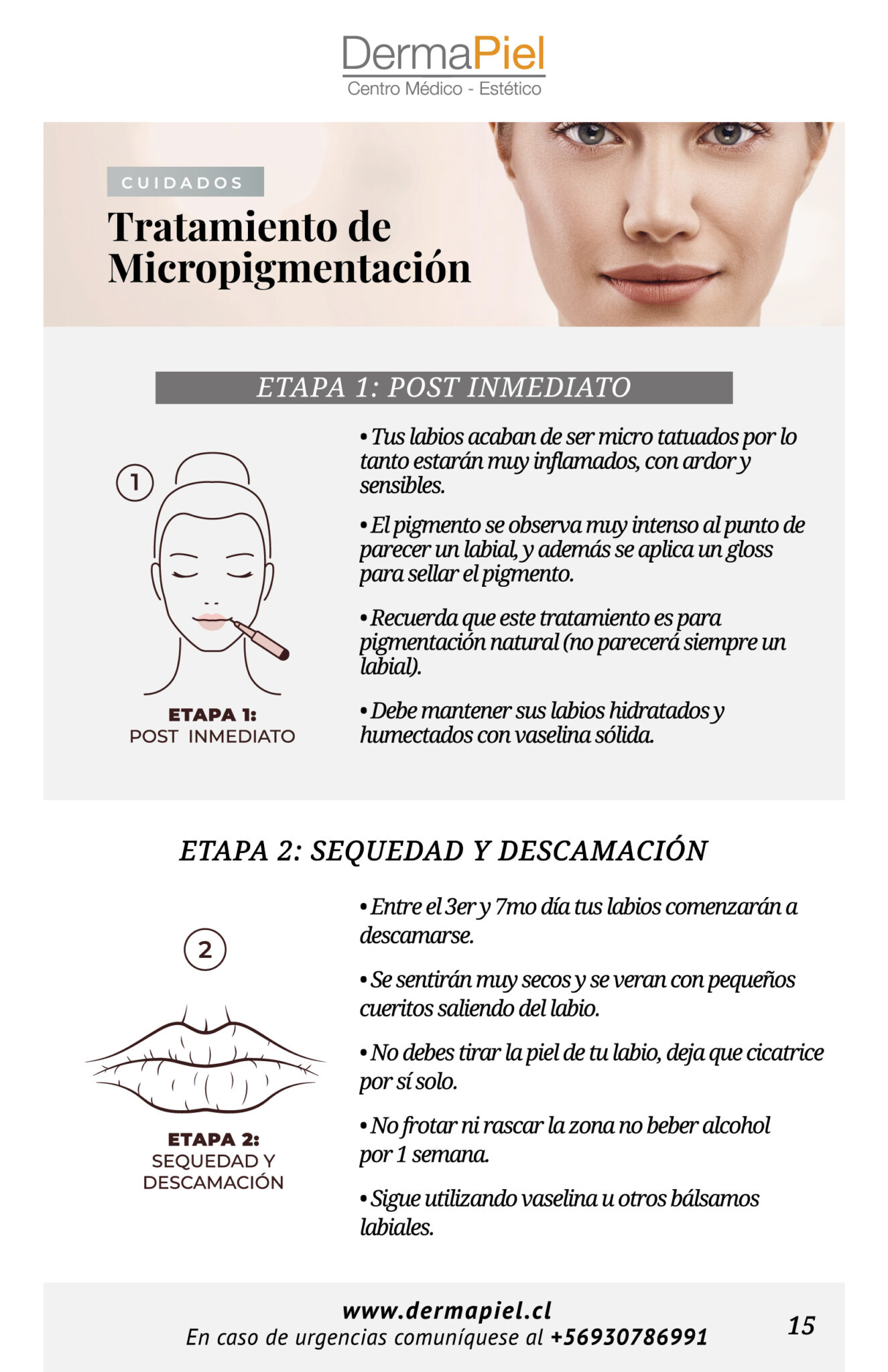 DermaPiel
Centro Médico - Estético

CUIDADOS

Tratamiento de Micropigmentación

ETAPA 1: POST INMEDIATO

1

ETAPA 1:
POST INMEDIATO

• Tus labios acaban de ser micro tatuados por lo tanto estarán muy inflamados, con ardor y sensibles.

• El pigmento se observa muy intenso al punto de parecer un labial, y además se aplica un gloss para sellar el pigmento.

• Recuerda que este tratamiento es para pigmentación natural (no parecerá siempre un labial).

• Debe mantener sus labios hidratados y humectados con vaselina sólida.

ETAPA 2: SEQUEDAD Y DESCAMACIÓN

2

ETAPA 2:
SEQUEDAD Y DESCAMACIÓN

• Entre el 3er y 7mo día tus labios comenzarán a descamarse.

• Se sentirán muy secos y se veran con pequeños cueritos saliendo del labio.

• No debes tirar la piel de tu labio, deja que cicatrice por sí solo.

• No frotar ni rascar la zona no beber alcohol por 1 semana.

• Sigue utilizando vaselina u otros bálsamos labiales.

www.dermapiel.cl
En caso de urgencias comuníquese al +56930786991

15